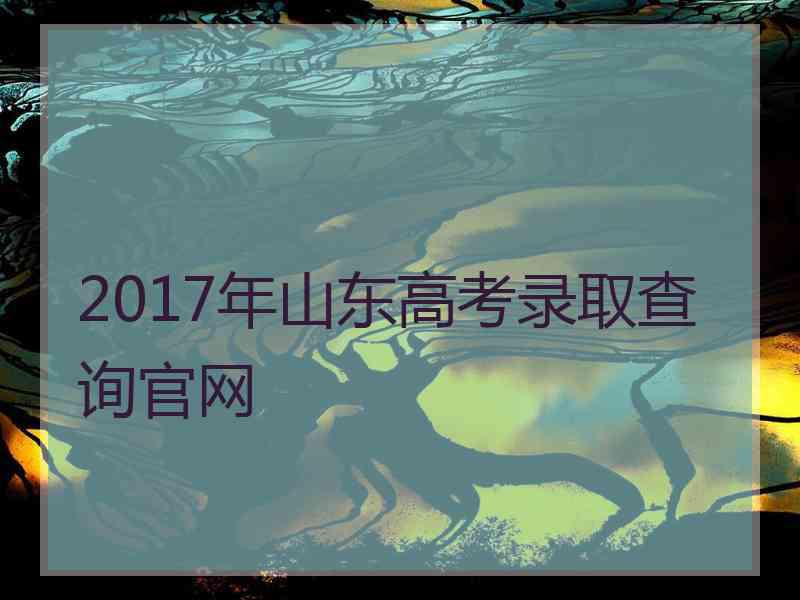 2017年山东高考录取查询官网